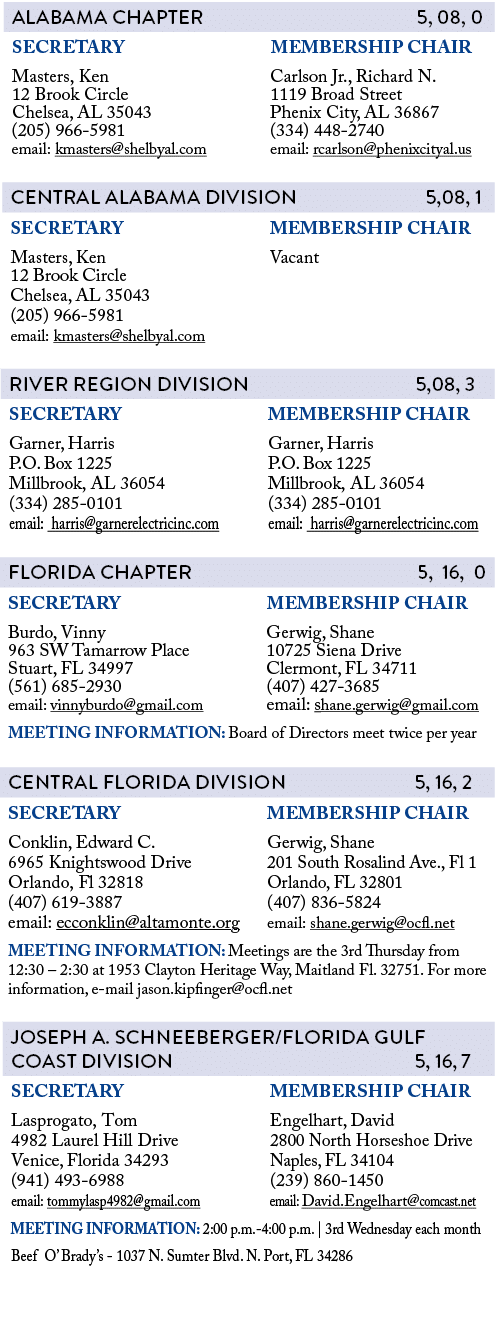 ALABAMA CHAPTER 5, 08, 0

SECRETARY
Masters, Ken
12 Brook Circle
Chelsea, AL 35043
(205) 966-5981
email: kmasters@shelbyal.com

MEMBERSHIP CHAIR
Carlson Jr., Richard N.
1119 Broad Street
Phenix City, AL 36867
(334) 448-2740
email: rcarlson@phenixcityal.us

CENTRAL ALABAMA DIVISION 5,08, 1

SECRETARY
Masters, Ken
12 Brook Circle
Chelsea, AL 35043
(205) 966-5981
email: kmasters@shelbyal.com

MEMBERSHIP CHAIR
Vacant

RIVER REGION DIVISION 5,08, 3

SECRETARY
Garner, Harris
P.O. Box 1225
Millbrook, AL 36054
(334) 285-0101
email: harris@garnerelectricinc.com

MEMBERSHIP CHAIR
Garner, Harris
P.O. Box 1225
Millbrook, AL 36054
(334) 285-0101
email: harris@garnerelectricinc.com

FLORIDA CHAPTER 5, 16, 0

SECRETARY
Burdo, Vinny
963 SW Tamarrow Place
Stuart, FL 34997
(561) 685-2930
email: vinnyburdo@gmail.com

MEMBERSHIP CHAIR
Gerwig, Shane
10725 Siena Drive
Clermont, FL 34711
(407) 427-3685
email: shane.gerwig@gmail.com

MEETING INFORMATION: Board of Directors meet twice per year

CENTRAL FLORIDA DIVISION 5, 16, 2

SECRETARY
Conklin, Edward C.
6965 Knightswood Drive
Orlando, Fl 32818
(407) 619-3887
email: ecconklin@altamonte.org

MEMBERSHIP CHAIR
Gerwig, Shane
201 South Rosalind Ave., Fl 1
Orlando, FL 32801
(407) 836-5824
email: shane.gerwig@ocfl.net

MEETING INFORMATION: Meetings are the 3rd Thursday from 12:30 – 2:30 at 1953 Clayton Heritage Way, Maitland Fl. 32751. For more information, e-mail jason.kipfinger@ocfl.net

JOSEPH A. SCHNEEBERGER/FLORIDA GULF COAST DIVISION 5, 16, 7

SECRETARY
Lasprogato, Tom
4982 Laurel Hill Drive
Venice, Florida 34293
(941) 493-6988
email: tommylasp4982@gmail.com

MEMBERSHIP CHAIR
Engelhart, David
2800 North Horseshoe Drive
Naples, FL 34104
(239) 860-1450
email: David.Engelhart@comcast.net

MEETING INFORMATION: 2:00 p.m.-4:00 p.m. | 3rd Wednesday each month
Beef O'Brady's - 1037 N. Sumter Blvd. N. Port, FL 34286